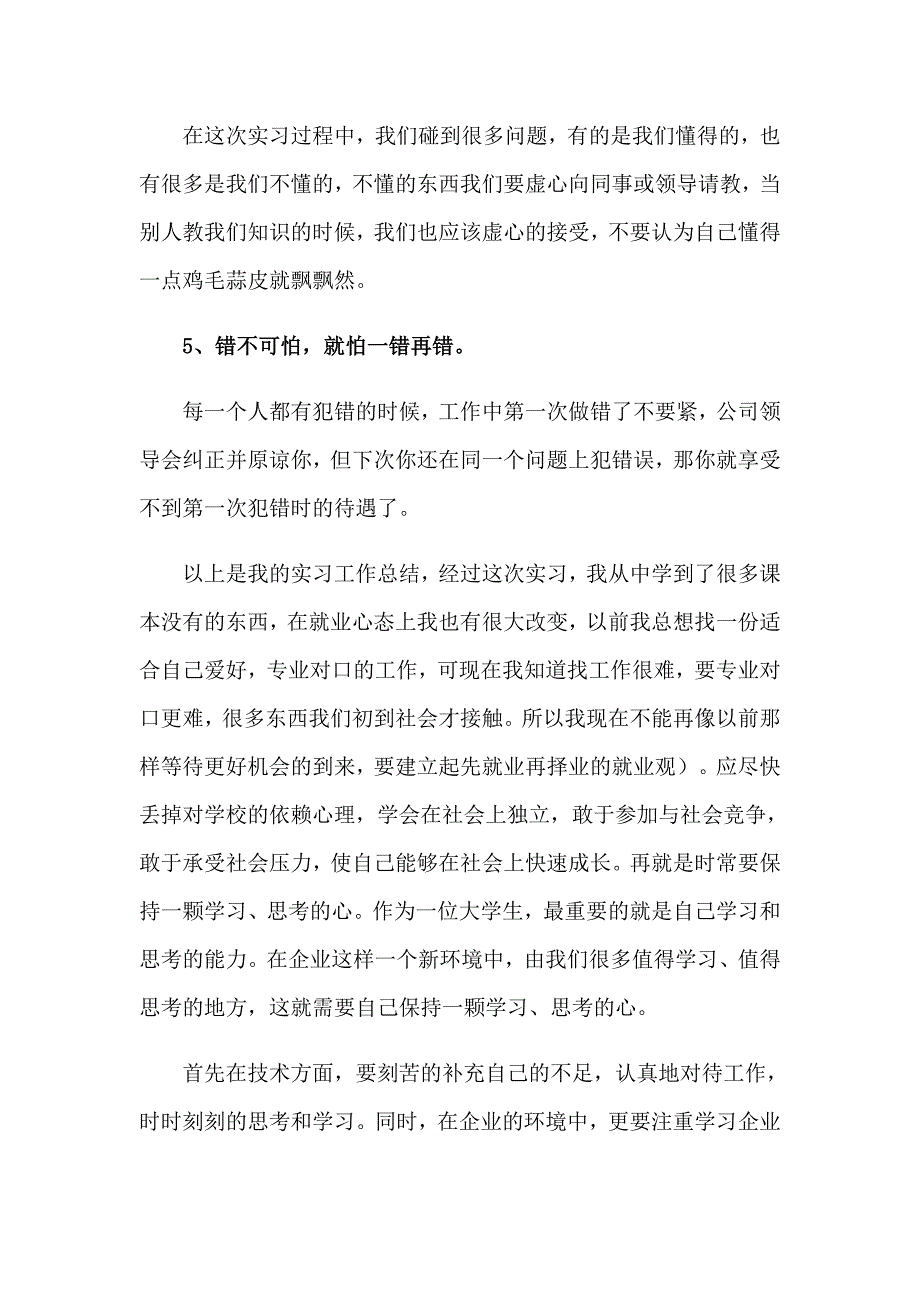 在这次实习过程中，我们碰到很多问题，有的是我们懂得的，也有很多是我们不懂的，不懂的东西我们要虚心向同事或领导请教，当别人教我们知识的时候，我们也应该虚心的接受，不要认为自己懂得一点鸡毛蒜皮就飘飘然。

5、错不可怕，就怕一错再错。

每一个人都有犯错的时候，工作中第一次做错了不要紧，公司领导会纠正并原谅你，但下次你还在同一个问题上犯错误，那你就享受不到第一次犯错时的待遇了。

以上是我的实习工作总结，经过这次实习，我从中学到了很多课本没有的东西，在就业心态上我也有很大改变，以前我总想找一份适合自己爱好，专业对口的工作，可现在我知道找工作很难，要专业对口更难，很多东西我们初到社会才接触。所以我现在不能再像以前那样等待更好机会的到来，要建立起先就业再择业的就业观）。应尽快丢掉对学校的依赖心理，学会在社会上独立，敢于参加与社会竞争，敢于承受社会压力，使自己能够在社会上快速成长。再就是时常要保持一颗学习、思考的心。作为一位大学生，最重要的就是自己学习和思考的能力。在企业这样一个新环境中，由我们很多值得学习、值得思考的地方，这就需要自己保持一颗学习、思考的心。

首先在技术方面，要刻苦的补充自己的不足，认真地对待工作，时时刻刻的思考和学习。同时，在企业的环境中，更要注重学习企业